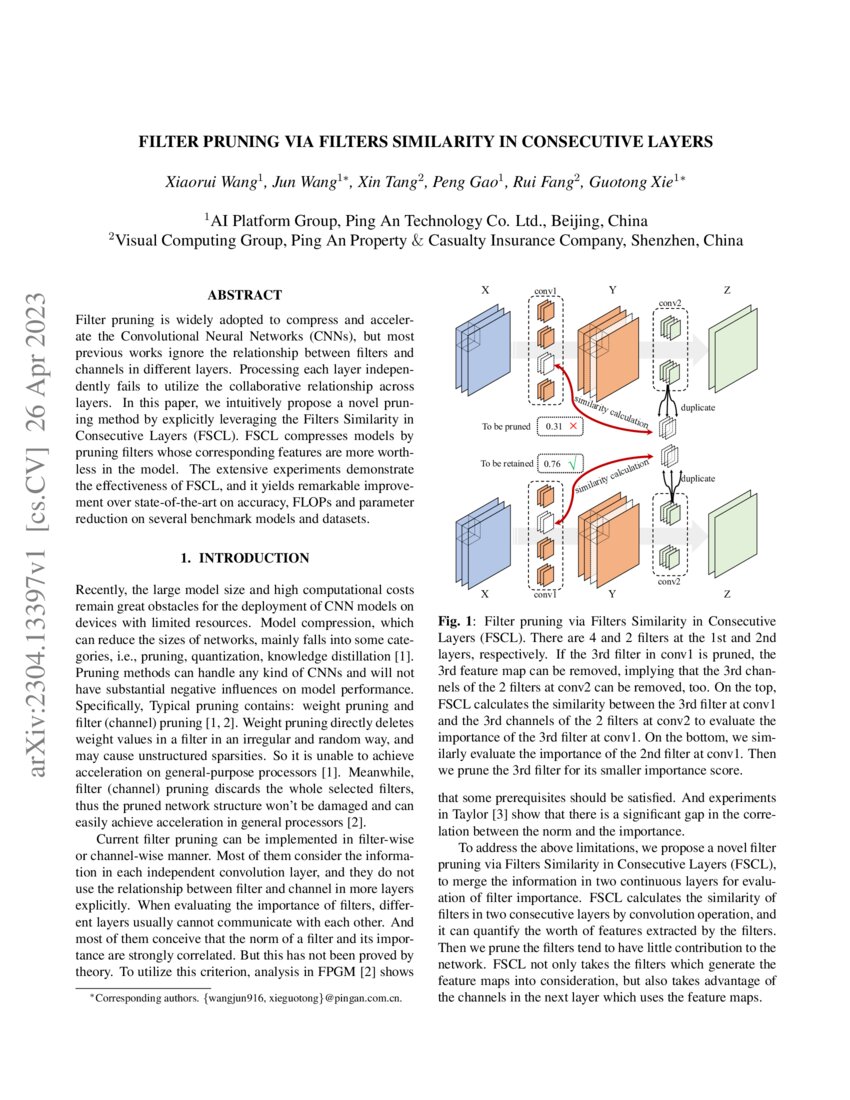 arXiv:2304.13397v1 [cs.CV] 26 Apr 2023

FILTER PRUNING VIA FILTERS SIMILARITY IN CONSECUTIVE LAYERS

Xiaorui Wang$^1$, Jun Wang$^{1*}$, Xin Tang$^2$, Peng Gao$^1$, Rui Fang$^2$, Guotong Xie$^{1*}$

$^1$AI Platform Group, Ping An Technology Co. Ltd., Beijing, China
$^2$Visual Computing Group, Ping An Property & Casualty Insurance Company, Shenzhen, China

ABSTRACT

Filter pruning is widely adopted to compress and accelerate the Convolutional Neural Networks (CNNs), but most previous works ignore the relationship between filters and channels in different layers. Processing each layer independently fails to utilize the collaborative relationship across layers. In this paper, we intuitively propose a novel pruning method by explicitly leveraging the Filters Similarity in Consecutive Layers (FSCL). FSCL compresses models by pruning filters whose corresponding features are more worthless in the model. The extensive experiments demonstrate the effectiveness of FSCL, and it yields remarkable improvement over state-of-the-art on accuracy, FLOPs and parameter reduction on several benchmark models and datasets.

1. INTRODUCTION

Recently, the large model size and high computational costs remain great obstacles for the deployment of CNN models on devices with limited resources. Model compression, which can reduce the sizes of networks, mainly falls into some categories, i.e., pruning, quantization, knowledge distillation [1]. Pruning methods can handle any kind of CNNs and will not have substantial negative influences on model performance. Specifically, Typical pruning contains: weight pruning and filter (channel) pruning [1, 2]. Weight pruning directly deletes weight values in a filter in an irregular and random way, and may cause unstructured sparsities. So it is unable to achieve acceleration on general-purpose processors [1]. Meanwhile, filter (channel) pruning discards the whole selected filters, thus the pruned network structure won't be damaged and can easily achieve acceleration in general processors [2].

Current filter pruning can be implemented in filter-wise or channel-wise manner. Most of them consider the information in each independent convolution layer, and they do not use the relationship between filter and channel in more layers explicitly. When evaluating the importance of filters, different layers usually cannot communicate with each other. And most of them conceive that the norm of a filter and its importance are strongly correlated. But this has not been proved by theory. To utilize this criterion, analysis in FPGM [2] shows

$^*$Corresponding authors. {wangjun916, xieguotong}@pingan.com.cn.

X conv1 Y conv2 Z
similarity calculation
duplicate
To be pruned 0.31 ×
To be retained 0.76 √
similarity calculation
duplicate
X conv1 Y conv2 Z

Fig. 1: Filter pruning via Filters Similarity in Consecutive Layers (FSCL). There are 4 and 2 filters at the 1st and 2nd layers, respectively. If the 3rd filter in conv1 is pruned, the 3rd feature map can be removed, implying that the 3rd channels of the 2 filters at conv2 can be removed, too. On the top, FSCL calculates the similarity between the 3rd filter at conv1 and the 3rd channels of the 2 filters at conv2 to evaluate the importance of the 3rd filter at conv1. On the bottom, we similarly evaluate the importance of the 2nd filter at conv1. Then we prune the 3rd filter for its smaller importance score.

that some prerequisites should be satisfied. And experiments in Taylor [3] show that there is a significant gap in the correlation between the norm and the importance.

To address the above limitations, we propose a novel filter pruning via Filters Similarity in Consecutive Layers (FSCL), to merge the information in two continuous layers for evaluation of filter importance. FSCL calculates the similarity of filters in two consecutive layers by convolution operation, and it can quantify the worth of features extracted by the filters. Then we prune the filters tend to have little contribution to the network. FSCL not only takes the filters which generate the feature maps into consideration, but also takes advantage of the channels in the next layer which uses the feature maps.